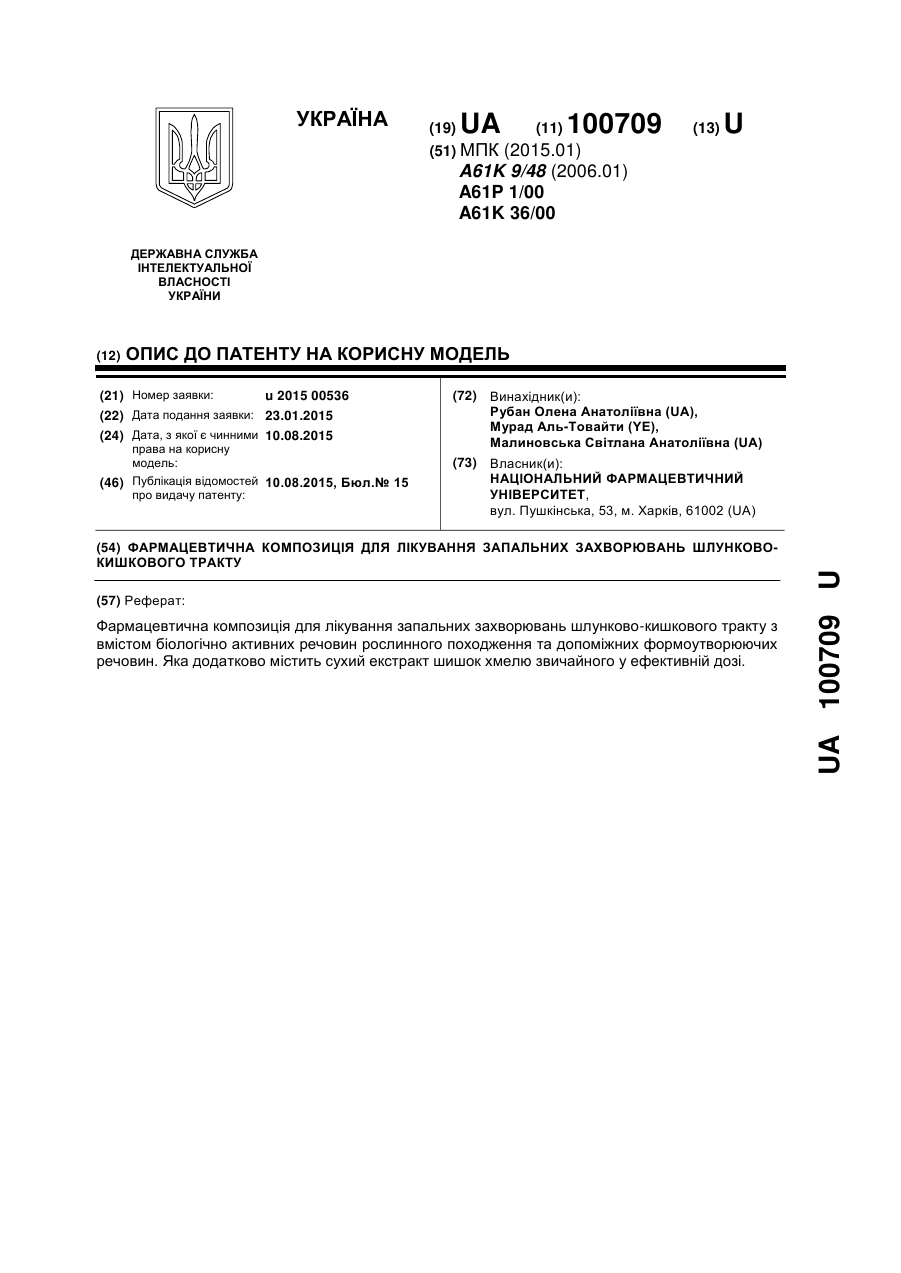 УКРАЇНА

(19) UA (11) 100709 (13) U

(51) МПК (2015.01)
A61K 9/48 (2006.01)
A61P 1/00
A61K 36/00

ДЕРЖАВНА СЛУЖБА ІНТЕЛЕКТУАЛЬНОЇ ВЛАСНОСТІ УКРАЇНИ

(12) ОПИС ДО ПАТЕНТУ НА КОРИСНУ МОДЕЛЬ

(21) Номер заявки: u 2015 00536
(22) Дата подання заявки: 23.01.2015
(24) Дата, з якої є чинними права на корисну модель: 10.08.2015
(46) Публікація відомостей про видачу патенту: 10.08.2015, Бюл.№ 15

(72) Винахідник(и):
Рубан Олена Анатоліївна (UA),
Мурад Аль-Товайти (YE),
Малиновська Світлана Анатоліївна (UA)

(73) Власник(и):
НАЦІОНАЛЬНИЙ ФАРМАЦЕВТИЧНИЙ УНІВЕРСИТЕТ,
вул. Пушкінська, 53, м. Харків, 61002 (UA)

(54) ФАРМАЦЕВТИЧНА КОМПОЗИЦІЯ ДЛЯ ЛІКУВАННЯ ЗАПАЛЬНИХ ЗАХВОРЮВАНЬ ШЛУНКОВО-КИШКОВОГО ТРАКТУ

(57) Реферат:

Фармацевтична композиція для лікування запальних захворювань шлунково-кишкового тракту з вмістом біологічно активних речовин рослинного походження та допоміжних формоутворюючих речовин. Яка додатково містить сухий екстракт шишок хмелю звичайного у ефективній дозі.

UA 100709 U